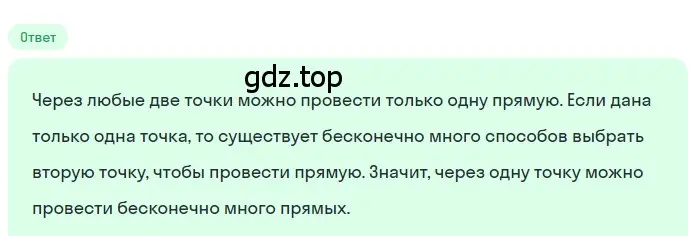 Ответ

gdz.top

Через любые две точки можно провести только одну прямую. Если дана только одна точка, то существует бесконечно много способов выбрать вторую точку, чтобы провести прямую. Значит, через одну точку можно провести бесконечно много прямых.